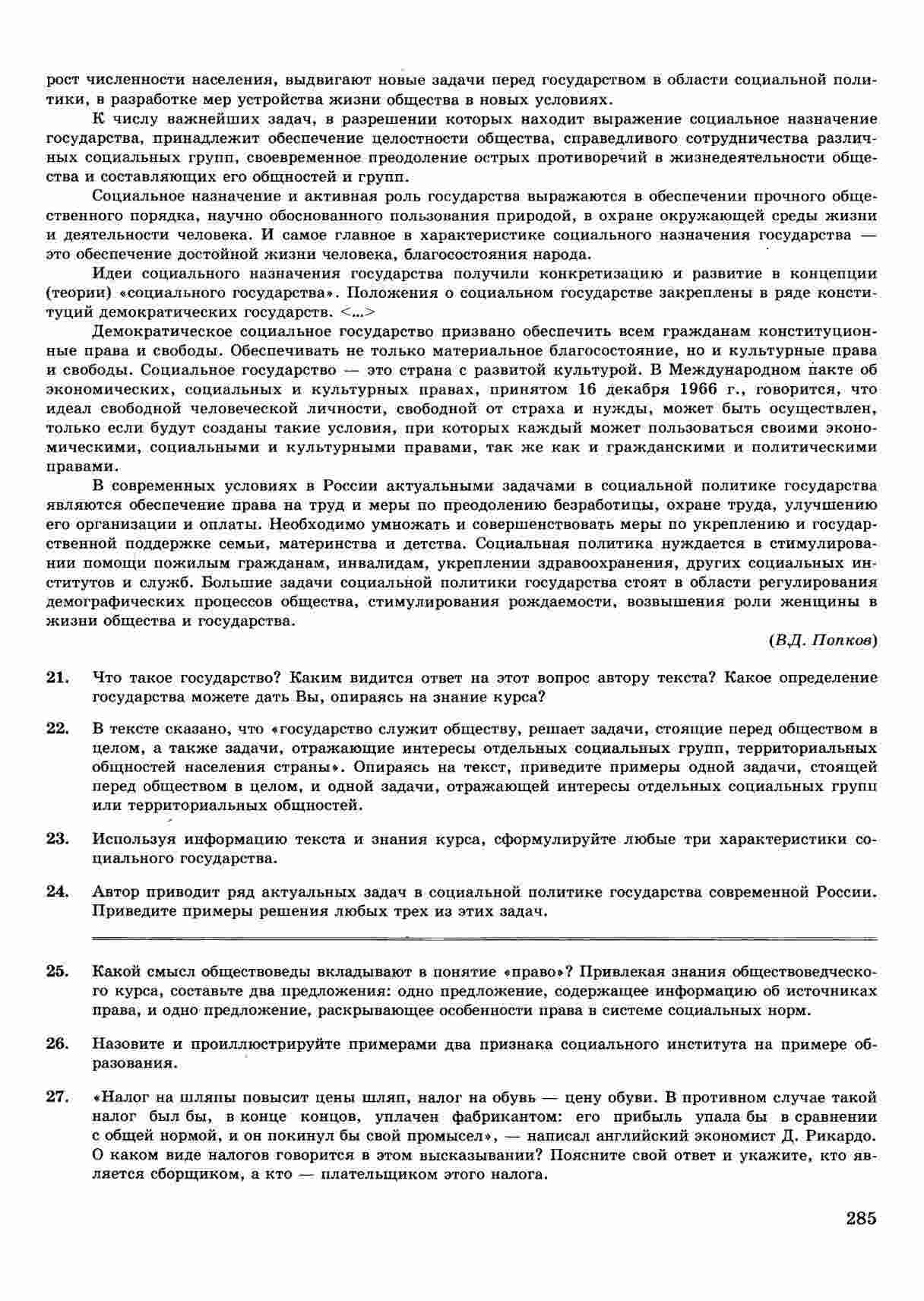 рост численности населения, выдвигают новые задачи перед государством в области социальной политики, в разработке мер устройства жизни общества в новых условиях.

К числу важнейших задач, в разрешении которых находит выражение социальное назначение государства, принадлежит обеспечение целостности общества, справедливого сотрудничества различных социальных групп, своевременное преодоление острых противоречий в жизнедеятельности общества и составляющих его общностей и групп.

Социальное назначение и активная роль государства выражаются в обеспечении прочного общественного порядка, научно обоснованного пользования природой, в охране окружающей среды жизни и деятельности человека. И самое главное в характеристике социального назначения государства — это обеспечение достойной жизни человека, благосостояния народа.

Идеи социального назначения государства получили конкретизацию и развитие в концепции (теории) «социального государства». Положения о социальном государстве закреплены в ряде конституций демократических государств. <...>

Демократическое социальное государство призвано обеспечить всем гражданам конституционные права и свободы. Обеспечивать не только материальное благосостояние, но и культурные права и свободы. Социальное государство — это страна с развитой культурой. В Международном пакте об экономических, социальных и культурных правах, принятом 16 декабря 1966 г., говорится, что идеал свободной человеческой личности, свободной от страха и нужды, может быть осуществлен, только если будут созданы такие условия, при которых каждый может пользоваться своими экономическими, социальными и культурными правами, так же как и гражданскими и политическими правами.

В современных условиях в России актуальными задачами в социальной политике государства являются обеспечение права на труд и меры по преодолению безработицы, охране труда, улучшению его организации и оплаты. Необходимо умножать и совершенствовать меры по укреплению и государственной поддержке семьи, материнства и детства. Социальная политика нуждается в стимулировании помощи пожилым гражданам, инвалидам, укреплении здравоохранения, других социальных институтов и служб. Большие задачи социальной политики государства стоят в области регулирования демографических процессов общества, стимулирования рождаемости, возвышения роли женщины в жизни общества и государства.

(В.Д. Попков)

21. Что такое государство? Каким видится ответ на этот вопрос автору текста? Какое определение государства можете дать Вы, опираясь на знание курса?

22. В тексте сказано, что «государство служит обществу, решает задачи, стоящие перед обществом в целом, а также задачи, отражающие интересы отдельных социальных групп, территориальных общностей населения страны». Опираясь на текст, приведите примеры одной задачи, стоящей перед обществом в целом, и одной задачи, отражающей интересы отдельных социальных групп или территориальных общностей.

23. Используя информацию текста и знания курса, сформулируйте любые три характеристики социального государства.

24. Автор приводит ряд актуальных задач в социальной политике государства современной России. Приведите примеры решения любых трех из этих задач.

25. Какой смысл обществоведы вкладывают в понятие «право»? Привлекая знания обществоведческого курса, составьте два предложения: одно предложение, содержащее информацию об источниках права, и одно предложение, раскрывающее особенности права в системе социальных норм.

26. Назовите и проиллюстрируйте примерами два признака социального института на примере образования.

27. «Налог на шляпы повысит цены шляп, налог на обувь — цену обуви. В противном случае такой налог был бы, в конце концов, уплачен фабрикантом: его прибыль упала бы в сравнении с общей нормой, и он покинул бы свой промысел», — написал английский экономист Д. Рикардо. О каком виде налогов говорится в этом высказывании? Поясните свой ответ и укажите, кто является сборщиком, а кто — плательщиком этого налога.

285